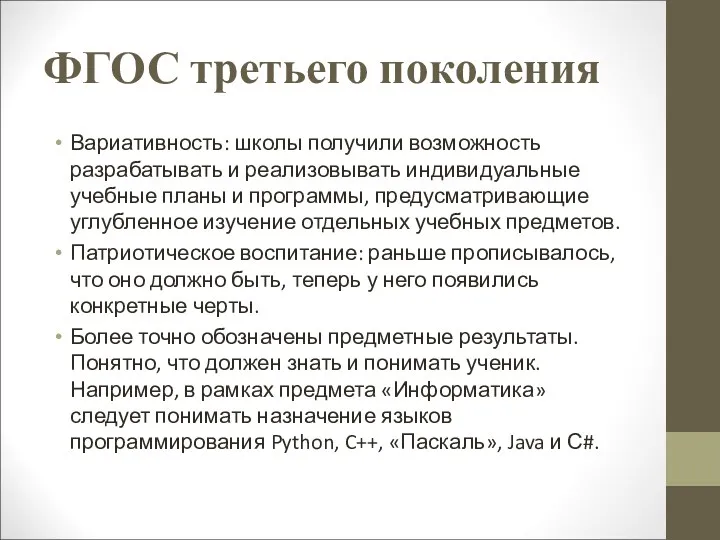 ФГОС третьего поколения

• Вариативность: школы получили возможность разрабатывать и реализовывать индивидуальные учебные планы и программы, предусматривающие углубленное изучение отдельных учебных предметов.

• Патриотическое воспитание: раньше прописывалось, что оно должно быть, теперь у него появились конкретные черты.

• Более точно обозначены предметные результаты. Понятно, что должен знать и понимать ученик. Например, в рамках предмета «Информатика» следует понимать назначение языков программирования Python, C++, «Паскаль», Java и C#.